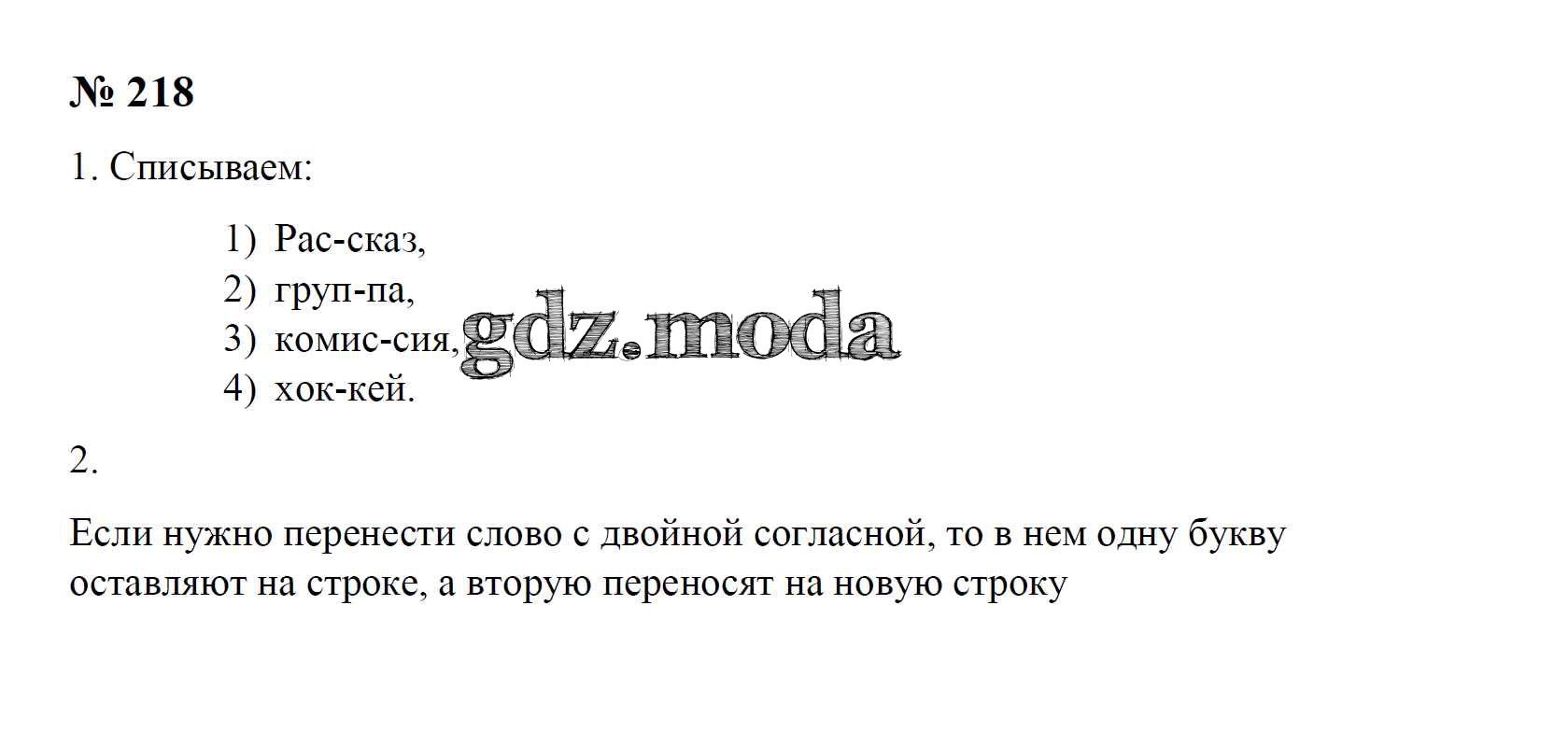 № 218

1. Списываем:

1) Рас-сказ,
2) груп-па,
3) комис-сия,
4) хок-кей.

2.

Если нужно перенести слово с двойной согласной, то в нем одну букву оставляют на строке, а вторую переносят на новую строку

gdz.moda